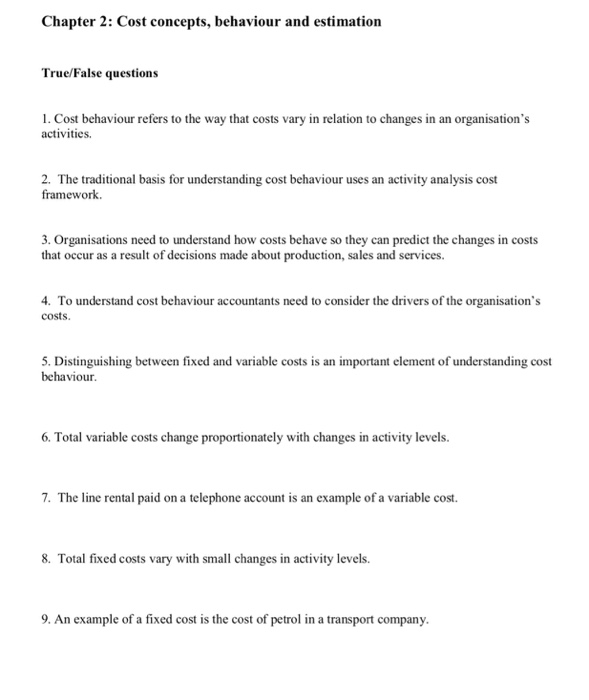 Chapter 2: Cost concepts, behaviour and estimation

True/False questions

1. Cost behaviour refers to the way that costs vary in relation to changes in an organisation's activities.

2. The traditional basis for understanding cost behaviour uses an activity analysis cost framework.

3. Organisations need to understand how costs behave so they can predict the changes in costs that occur as a result of decisions made about production, sales and services.

4. To understand cost behaviour accountants need to consider the drivers of the organisation's costs.

5. Distinguishing between fixed and variable costs is an important element of understanding cost behaviour.

6. Total variable costs change proportionately with changes in activity levels.

7. The line rental paid on a telephone account is an example of a variable cost.

8. Total fixed costs vary with small changes in activity levels.

9. An example of a fixed cost is the cost of petrol in a transport company.